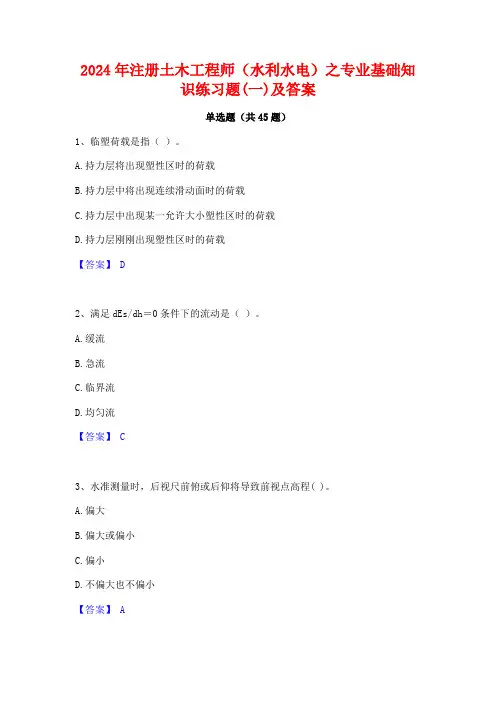 2024年注册土木工程师（水利水电）之专业基础知识练习题(一)及答案

单选题（共45题）

1、临塑荷载是指（ ）。

A.持力层将出现塑性区时的荷载

B.持力层中将出现连续滑动面时的荷载

C.持力层中出现某一允许大小塑性区时的荷载

D.持力层刚刚出现塑性区时的荷载

【答案】 D

2、满足 dEs/dh＝0 条件下的流动是（ ）。

A.缓流

B.急流

C.临界流

D.均匀流

【答案】 C

3、水准测量时，后视尺前俯或后仰将导致前视点高程( )。

A.偏大

B.偏大或偏小

C.偏小

D.不偏大也不偏小

【答案】 A